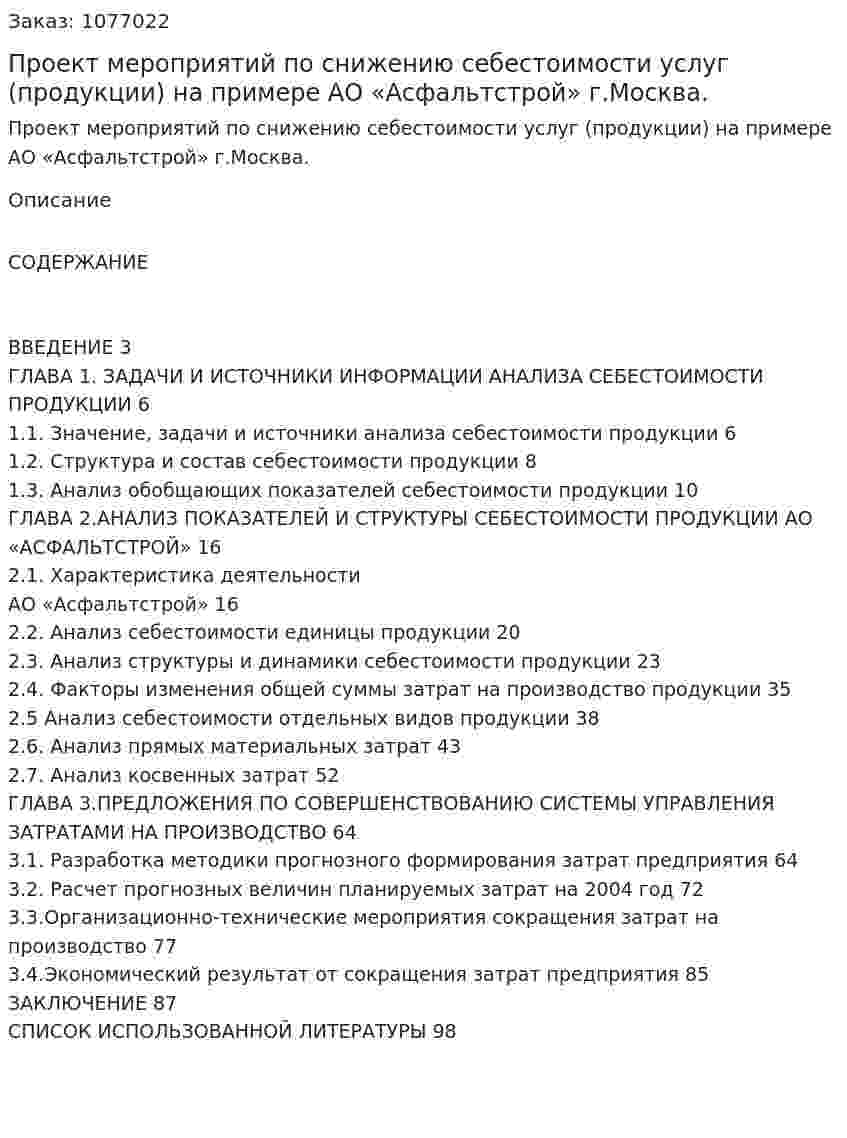 Заказ: 1077022

Проект мероприятий по снижению себестоимости услуг (продукции) на примере АО «Асфальтстрой» г.Москва.

Проект мероприятий по снижению себестоимости услуг (продукции) на примере АО «Асфальтстрой» г.Москва.

Описание

СОДЕРЖАНИЕ

ВВЕДЕНИЕ 3
ГЛАВА 1. ЗАДАЧИ И ИСТОЧНИКИ ИНФОРМАЦИИ АНАЛИЗА СЕБЕСТОИМОСТИ ПРОДУКЦИИ 6
1.1. Значение, задачи и источники анализа себестоимости продукции 6
1.2. Структура и состав себестоимости продукции 8
1.3. Анализ обобщающих показателей себестоимости продукции 10
ГЛАВА 2.АНАЛИЗ ПОКАЗАТЕЛЕЙ И СТРУКТУРЫ СЕБЕСТОИМОСТИ ПРОДУКЦИИ АО «АСФАЛЬТСТРОЙ» 16
2.1. Характеристика деятельности
АО «Асфальтстрой» 16
2.2. Анализ себестоимости единицы продукции 20
2.3. Анализ структуры и динамики себестоимости продукции 23
2.4. Факторы изменения общей суммы затрат на производство продукции 35
2.5 Анализ себестоимости отдельных видов продукции 38
2.6. Анализ прямых материальных затрат 43
2.7. Анализ косвенных затрат 52
ГЛАВА 3.ПРЕДЛОЖЕНИЯ ПО СОВЕРШЕНСТВОВАНИЮ СИСТЕМЫ УПРАВЛЕНИЯ ЗАТРАТАМИ НА ПРОИЗВОДСТВО 64
3.1. Разработка методики прогнозного формирования затрат предприятия 64
3.2. Расчет прогнозных величин планируемых затрат на 2004 год 72
3.3.Организационно-технические мероприятия сокращения затрат на производство 77
3.4.Экономический результат от сокращения затрат предприятия 85
ЗАКЛЮЧЕНИЕ 87
СПИСОК ИСПОЛЬЗОВАННОЙ ЛИТЕРАТУРЫ 98